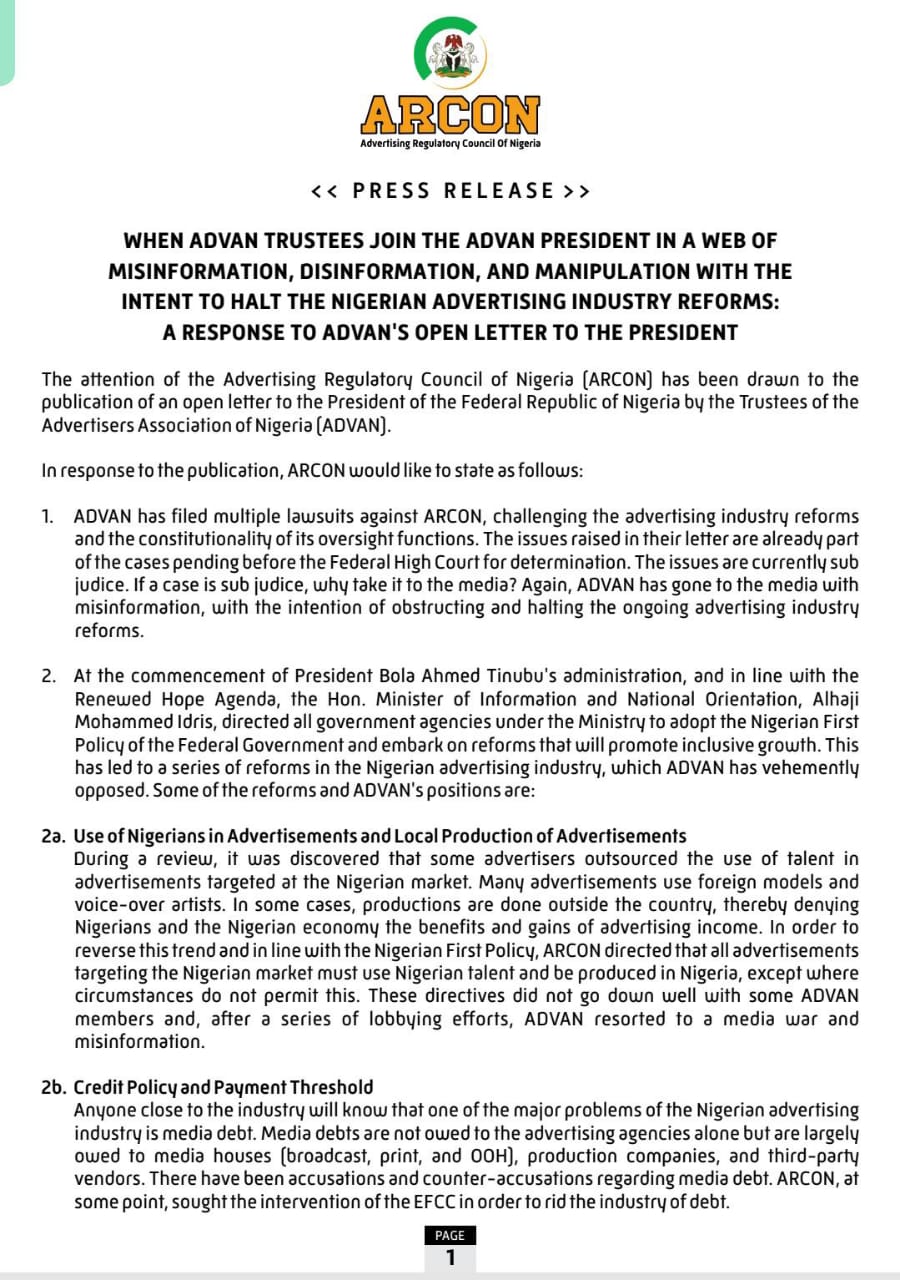 ARCON
Advertising Regulatory Council Of Nigeria

<< PRESS RELEASE >>

WHEN ADVAN TRUSTEES JOIN THE ADVAN PRESIDENT IN A WEB OF MISINFORMATION, DISINFORMATION, AND MANIPULATION WITH THE INTENT TO HALT THE NIGERIAN ADVERTISING INDUSTRY REFORMS: A RESPONSE TO ADVAN'S OPEN LETTER TO THE PRESIDENT

The attention of the Advertising Regulatory Council of Nigeria (ARCON) has been drawn to the publication of an open letter to the President of the Federal Republic of Nigeria by the Trustees of the Advertisers Association of Nigeria (ADVAN).

In response to the publication, ARCON would like to state as follows:

1. ADVAN has filed multiple lawsuits against ARCON, challenging the advertising industry reforms and the constitutionality of its oversight functions. The issues raised in their letter are already part of the cases pending before the Federal High Court for determination. The issues are currently sub judice. If a case is sub judice, why take it to the media? Again, ADVAN has gone to the media with misinformation, with the intention of obstructing and halting the ongoing advertising industry reforms.

2. At the commencement of President Bola Ahmed Tinubu's administration, and in line with the Renewed Hope Agenda, the Hon. Minister of Information and National Orientation, Alhaji Mohammed Idris, directed all government agencies under the Ministry to adopt the Nigerian First Policy of the Federal Government and embark on reforms that will promote inclusive growth. This has led to a series of reforms in the Nigerian advertising industry, which ADVAN has vehemently opposed. Some of the reforms and ADVAN's positions are:

2a. Use of Nigerians in Advertisements and Local Production of Advertisements
During a review, it was discovered that some advertisers outsourced the use of talent in advertisements targeted at the Nigerian market. Many advertisements use foreign models and voice-over artists. In some cases, productions are done outside the country, thereby denying Nigerians and the Nigerian economy the benefits and gains of advertising income. In order to reverse this trend and in line with the Nigerian First Policy, ARCON directed that all advertisements targeting the Nigerian market must use Nigerian talent and be produced in Nigeria, except where circumstances do not permit this. These directives did not go down well with some ADVAN members and, after a series of lobbying efforts, ADVAN resorted to a media war and misinformation.

2b. Credit Policy and Payment Threshold
Anyone close to the industry will know that one of the major problems of the Nigerian advertising industry is media debt. Media debts are not owed to the advertising agencies alone but are largely owed to media houses (broadcast, print, and OOH), production companies, and third-party vendors. There have been accusations and counter-accusations regarding media debt. ARCON, at some point, sought the intervention of the EFCC in order to rid the industry of debt.

PAGE
1